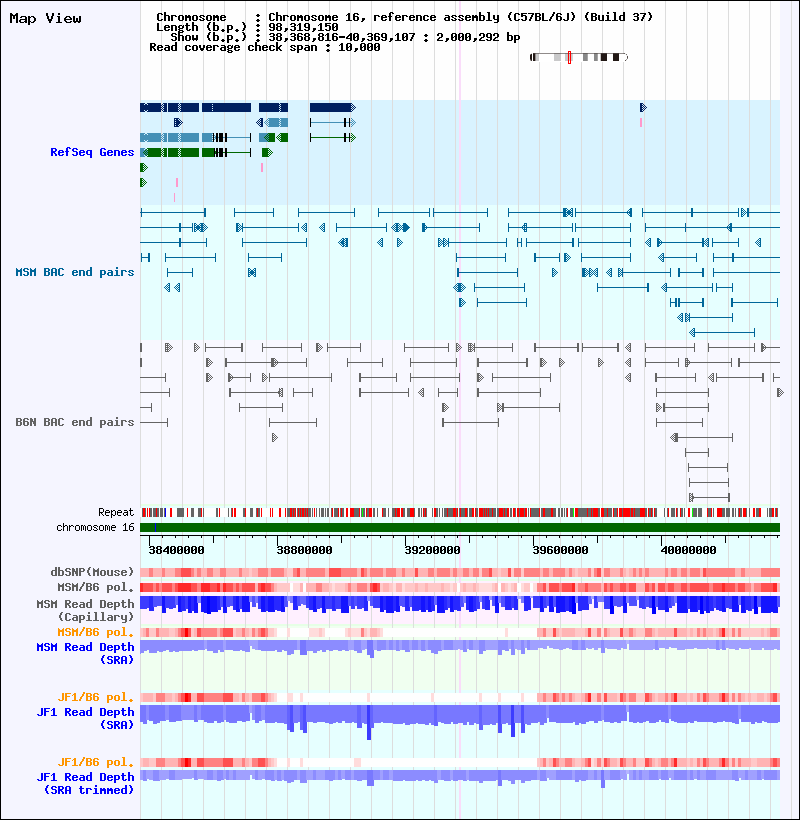 Map View

Chromosome : Chromosome 16, reference assembly (C57BL/6J) (Build 37)
Length (b.p.) : 98,319,150
Show (b.p.) : 38,368,816-40,369,107 : 2,000,292 bp
Read coverage check span : 10,000

RefSeq Genes

MSM BAC end pairs

B6N BAC end pairs

Repeat
chromosome 16

38400000 38800000 39200000 39600000 40000000

dbSNP(Mouse)
MSM/B6 pol.
MSM Read Depth (Capillary)
MSM/B6 pol.
MSM Read Depth (SRA)

JF1/B6 pol.
JF1 Read Depth (SRA)

JF1/B6 pol.
JF1 Read Depth (SRA trimmed)